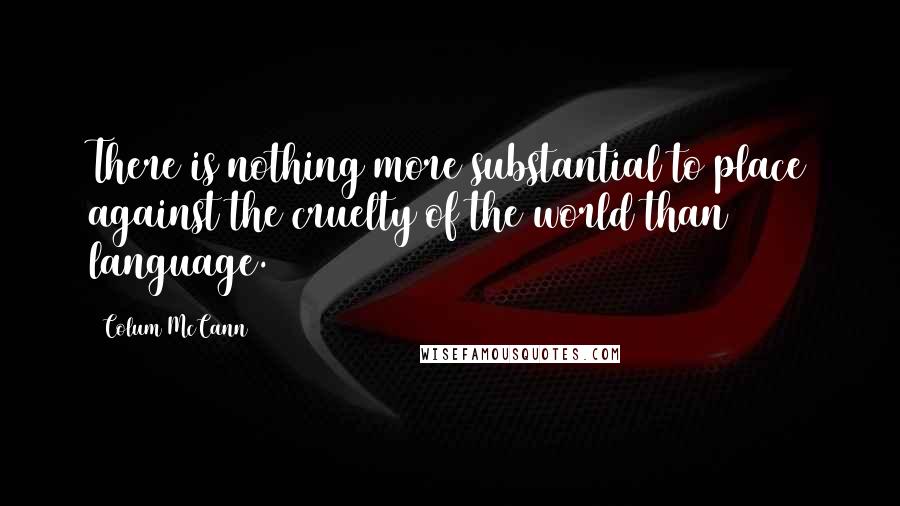 There is nothing more substantial to place against the cruelty of the world than language.

Colum McCann

WISEFAMOUSQUOTES.COM